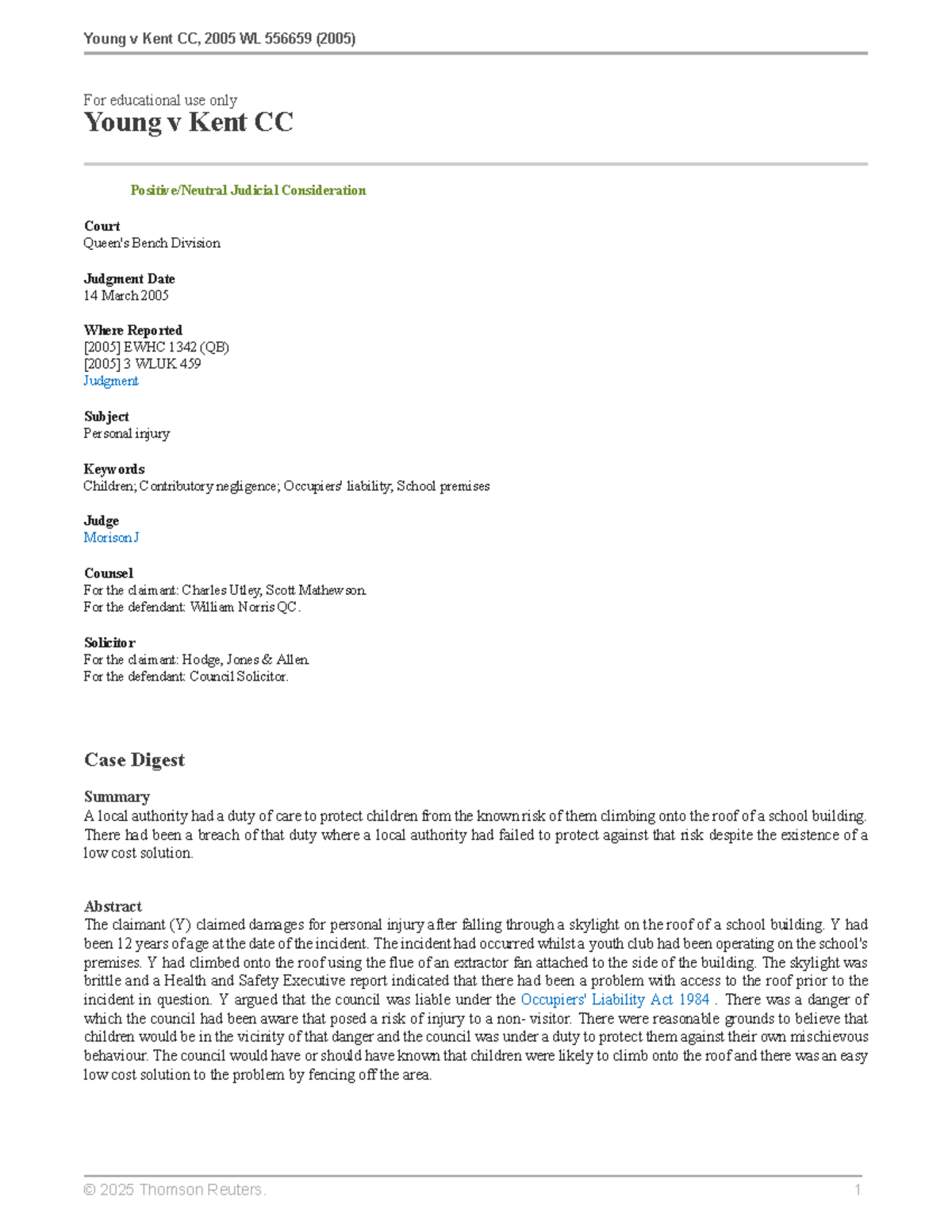 Young v Kent CC, 2005 WL 556659 (2005)

For educational use only
Young v Kent CC

Positive/Neutral Judicial Consideration

Court
Queen's Bench Division

Judgment Date
14 March 2005

Where Reported
[2005] EWHC 1342 (QB)
[2005] 3 WLUK 459
Judgment

Subject
Personal injury

Keywords
Children; Contributory negligence; Occupiers' liability; School premises

Judge
Morison J

Counsel
For the claimant: Charles Utley, Scott Mathewson.
For the defendant: William Norris QC.

Solicitor
For the claimant: Hodge, Jones & Allen.
For the defendant: Council Solicitor.

Case Digest

Summary
A local authority had a duty of care to protect children from the known risk of them climbing onto the roof of a school building. There had been a breach of that duty where a local authority had failed to protect against that risk despite the existence of a low cost solution.

Abstract
The claimant (Y) claimed damages for personal injury after falling through a skylight on the roof of a school building. Y had been 12 years of age at the date of the incident. The incident had occurred whilst a youth club had been operating on the school's premises. Y had climbed onto the roof using the flue of an extractor fan attached to the side of the building. The skylight was brittle and a Health and Safety Executive report indicated that there had been a problem with access to the roof prior to the incident in question. Y argued that the council was liable under the Occupiers' Liability Act 1984 . There was a danger of which the council had been aware that posed a risk of injury to a non- visitor. There were reasonable grounds to believe that children would be in the vicinity of that danger and the council was under a duty to protect them against their own mischievous behaviour. The council would have or should have known that children were likely to climb onto the roof and there was an easy low cost solution to the problem by fencing off the area.

© 2025 Thomson Reuters. 1